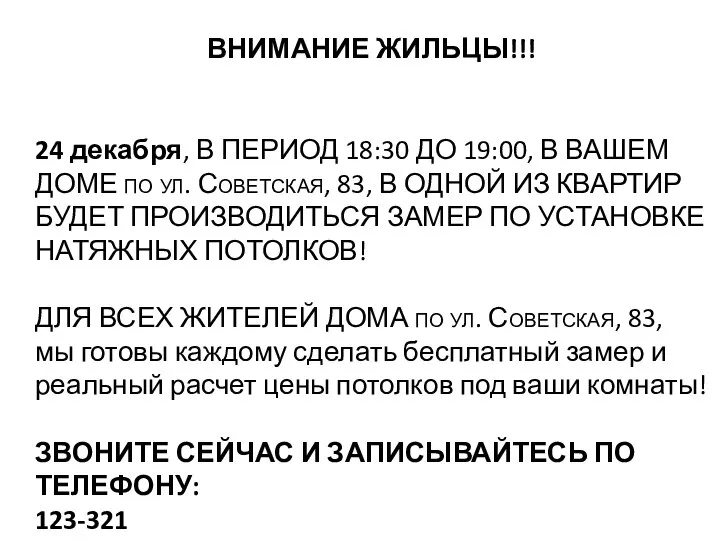 ВНИМАНИЕ ЖИЛЬЦЫ!!!

24 декабря, В ПЕРИОД 18:30 ДО 19:00, В ВАШЕМ ДОМЕ по ул. Советская, 83, В ОДНОЙ ИЗ КВАРТИР БУДЕТ ПРОИЗВОДИТЬСЯ ЗАМЕР ПО УСТАНОВКЕ НАТЯЖНЫХ ПОТОЛКОВ!

ДЛЯ ВСЕХ ЖИТЕЛЕЙ ДОМА по ул. Советская, 83, мы готовы каждому сделать бесплатный замер и реальный расчет цены потолков под ваши комнаты!

ЗВОНИТЕ СЕЙЧАС И ЗАПИСЫВАЙТЕСЬ ПО ТЕЛЕФОНУ:
123-321